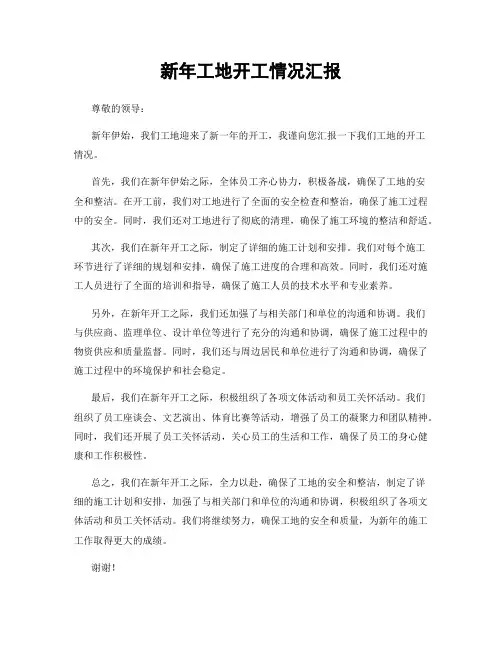 新年工地开工情况汇报

尊敬的领导：

新年伊始，我们工地迎来了新一年的开工，我谨向您汇报一下我们工地的开工情况。

首先，我们在新年伊始之际，全体员工齐心协力，积极备战，确保了工地的安全和整洁。在开工前，我们对工地进行了全面的安全检查和整治，确保了施工过程中的安全。同时，我们还对工地进行了彻底的清理，确保了施工环境的整洁和舒适。

其次，我们在新年开工之际，制定了详细的施工计划和安排。我们对每个施工环节进行了详细的规划和安排，确保了施工进度的合理和高效。同时，我们还对施工人员进行了全面的培训和指导，确保了施工人员的技术水平和专业素养。

另外，在新年开工之际，我们还加强了与相关部门和单位的沟通和协调。我们与供应商、监理单位、设计单位等进行了充分的沟通和协调，确保了施工过程中的物资供应和质量监督。同时，我们还与周边居民和单位进行了沟通和协调，确保了施工过程中的环境保护和社会稳定。

最后，我们在新年开工之际，积极组织了各项文体活动和员工关怀活动。我们组织了员工座谈会、文艺演出、体育比赛等活动，增强了员工的凝聚力和团队精神。同时，我们还开展了员工关怀活动，关心员工的生活和工作，确保了员工的身心健康和工作积极性。

总之，我们在新年开工之际，全力以赴，确保了工地的安全和整洁，制定了详细的施工计划和安排，加强了与相关部门和单位的沟通和协调，积极组织了各项文体活动和员工关怀活动。我们将继续努力，确保工地的安全和质量，为新年的施工工作取得更大的成绩。

谢谢！